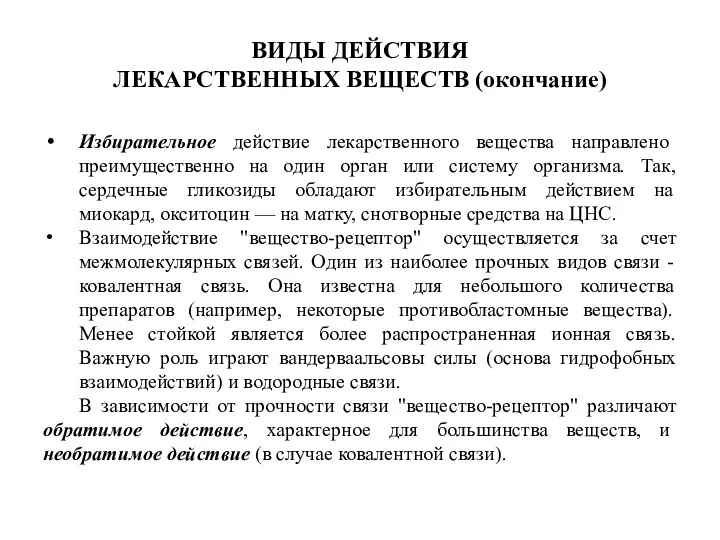 ВИДЫ ДЕЙСТВИЯ
ЛЕКАРСТВЕННЫХ ВЕЩЕСТВ (окончание)

• Избирательное действие лекарственного вещества направлено преимущественно на один орган или систему организма. Так, сердечные гликозиды обладают избирательным действием на миокард, окситоцин — на матку, снотворные средства на ЦНС.
• Взаимодействие "вещество-рецептор" осуществляется за счет межмолекулярных связей. Один из наиболее прочных видов связи - ковалентная связь. Она известна для небольшого количества препаратов (например, некоторые противобластомные вещества). Менее стойкой является более распространенная ионная связь. Важную роль играют вандерваальсовы силы (основа гидрофобных взаимодействий) и водородные связи.

В зависимости от прочности связи "вещество-рецептор" различают обратимое действие, характерное для большинства веществ, и необратимое действие (в случае ковалентной связи).